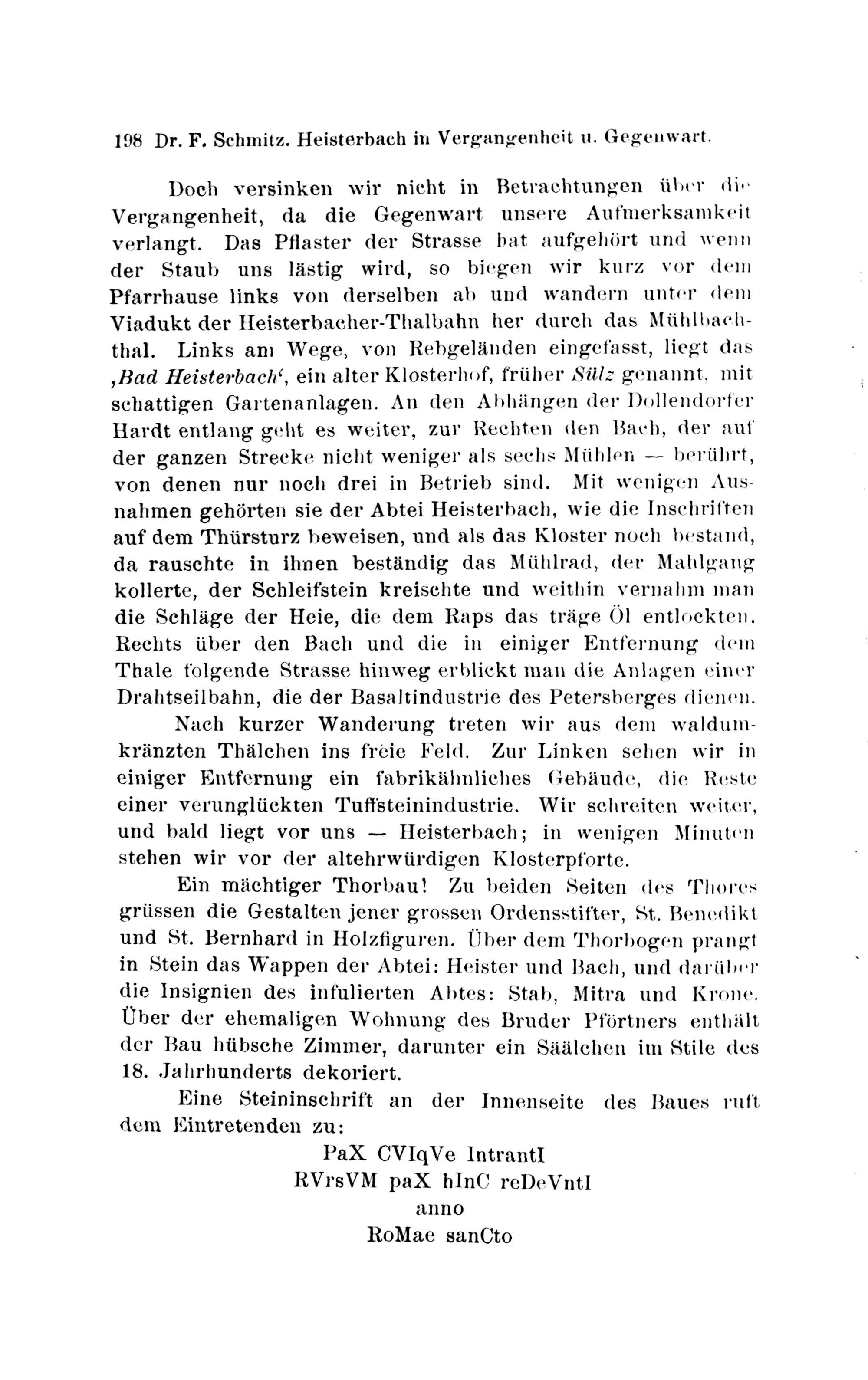 198 Dr. F. Schmitz. Heisterbach in Vergangenheit u. Gegenwart.

Doch versinken wir nicht in Betrachtungen über die Vergangenheit, da die Gegenwart unsere Aufmerksamkeit verlangt. Das Pflaster der Strasse hat aufgehört und wenn der Staub uns lästig wird, so biegen wir kurz vor dem Pfarrhause links von derselben ab und wandern unter dem Viadukt der Heisterbacher-Thalbahn her durch das Mühlbachthal. Links am Wege, von Rebgeländen eingefasst, liegt das ,Bad Heisterbach', ein alter Klosterhof, früher Sülz genannt, mit schattigen Gartenanlagen. An den Abhängen der Dollendorfer Hardt entlang geht es weiter, zur Rechten den Bach, der auf der ganzen Strecke nicht weniger als sechs Mühlen — berührt, von denen nur noch drei in Betrieb sind. Mit wenigen Ausnahmen gehörten sie der Abtei Heisterbach, wie die Inschriften auf dem Thürsturz beweisen, und als das Kloster noch bestand, da rauschte in ihnen beständig das Mühlrad, der Mahlgang kollerte, der Schleifstein kreischte und weithin vernahm man die Schläge der Heie, die dem Raps das träge Öl entlockten. Rechts über den Bach und die in einiger Entfernung dem Thale folgende Strasse hinweg erblickt man die Anlagen einer Drahtseilbahn, die der Basaltindustrie des Petersberges dienen.

Nach kurzer Wanderung treten wir aus dem waldumkränzten Thälchen ins freie Feld. Zur Linken sehen wir in einiger Entfernung ein fabrikähnliches Gebäude, die Reste einer verunglückten Tuffsteinindustrie. Wir schreiten weiter, und bald liegt vor uns — Heisterbach; in wenigen Minuten stehen wir vor der altehrwürdigen Klosterpforte.

Ein mächtiger Thorbau! Zu beiden Seiten des Thores grüssen die Gestalten jener grossen Ordensstifter, St. Benedikt und St. Bernhard in Holzfiguren. Über dem Thorbogen prangt in Stein das Wappen der Abtei: Heister und Bach, und darüber die Insignien des infulierten Abtes: Stab, Mitra und Krone. Über der ehemaligen Wohnung des Bruder Pförtners enthält der Bau hübsche Zimmer, darunter ein Säälchen im Stile des 18. Jahrhunderts dekoriert.

Eine Steininschrift an der Innenseite des Baues ruft dem Eintretenden zu:

PaX CVIqVe IntrantI
RVrsVM paX hInC reDeVntI
anno
RoMae sanCto